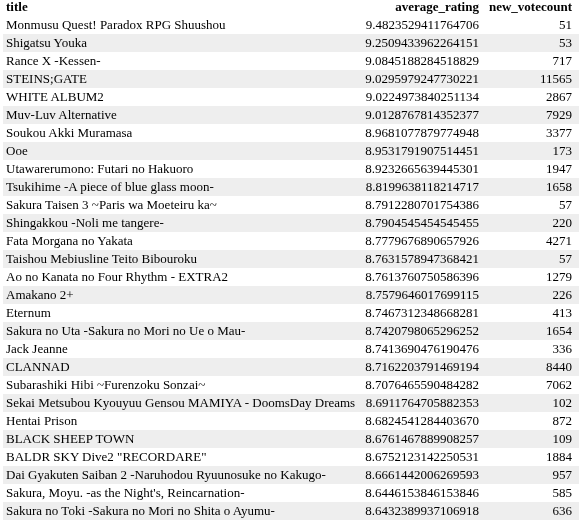 | title | average_rating | new_votecount |
|---|---|---|
| Monmusu Quest! Paradox RPG Shuushou | 9.4823529411764706 | 51 |
| Shigatsu Youka | 9.2509433962264151 | 53 |
| Rance X -Kessen- | 9.0845188284518829 | 717 |
| STEINS;GATE | 9.0295979247730221 | 11565 |
| WHITE ALBUM2 | 9.0224973840251134 | 2867 |
| Muv-Luv Alternative | 9.0128767814352377 | 7929 |
| Soukou Akki Muramasa | 8.9681077879774948 | 3377 |
| Ooe | 8.9531791907514451 | 173 |
| Utawarerumono: Futari no Hakuoro | 8.9232665639445301 | 1947 |
| Tsukihime -A piece of blue glass moon- | 8.8199638118214717 | 1658 |
| Sakura Taisen 3 ~Paris wa Moeteiru ka~ | 8.7912280701754386 | 57 |
| Shingakkou -Noli me tangere- | 8.7904545454545455 | 220 |
| Fata Morgana no Yakata | 8.7779676890657926 | 4271 |
| Taishou Mebiusline Teito Bibouroku | 8.7631578947368421 | 57 |
| Ao no Kanata no Four Rhythm - EXTRA2 | 8.7613760750586396 | 1279 |
| Amakano 2+ | 8.7579646017699115 | 226 |
| Eternum | 8.7467312348668281 | 413 |
| Sakura no Uta -Sakura no Mori no Ue o Mau- | 8.7420798065296252 | 1654 |
| Jack Jeanne | 8.7413690476190476 | 336 |
| CLANNAD | 8.7162203791469194 | 8440 |
| Subarashiki Hibi ~Furenzoku Sonzai~ | 8.7076465590484282 | 7062 |
| Sekai Metsubou Kyouyuu Gensou MAMIYA - DoomsDay Dreams | 8.6911764705882353 | 102 |
| Hentai Prison | 8.6824541284403670 | 872 |
| BLACK SHEEP TOWN | 8.6761467889908257 | 109 |
| BALDR SKY Dive2 "RECORDARE" | 8.6752123142250531 | 1884 |
| Dai Gyakuten Saiban 2 -Naruhodou Ryuunosuke no Kakugo- | 8.6661442006269593 | 957 |
| Sakura, Moyu. -as the Night's, Reincarnation- | 8.6446153846153846 | 585 |
| Sakura no Toki -Sakura no Mori no Shita o Ayumu- | 8.6432389937106918 | 636 |